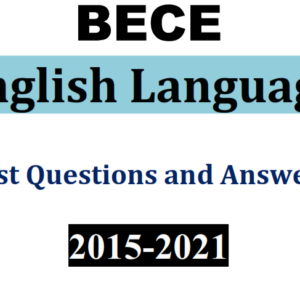 BECE

nglish Languag

st Questions and Answe

2015-2021